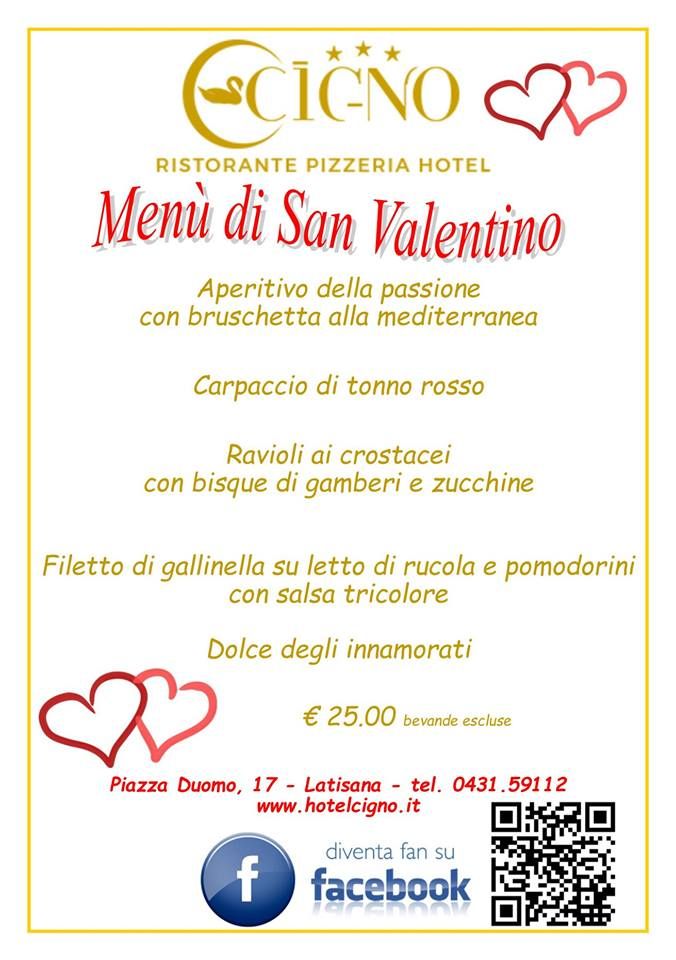 CIGNO
RISTORANTE PIZZERIA HOTEL

Menù di San Valentino

Aperitivo della passione
con bruschetta alla mediterranea

Carpaccio di tonno rosso

Ravioli ai crostacei
con bisque di gamberi e zucchine

Filetto di gallinella su letto di rucola e pomodorini
con salsa tricolore

Dolce degli innamorati

€ 25.00 bevande escluse

Piazza Duomo, 17 - Latisana - tel. 0431.59112
www.hotelcigno.it

f
diventa fan su
facebook